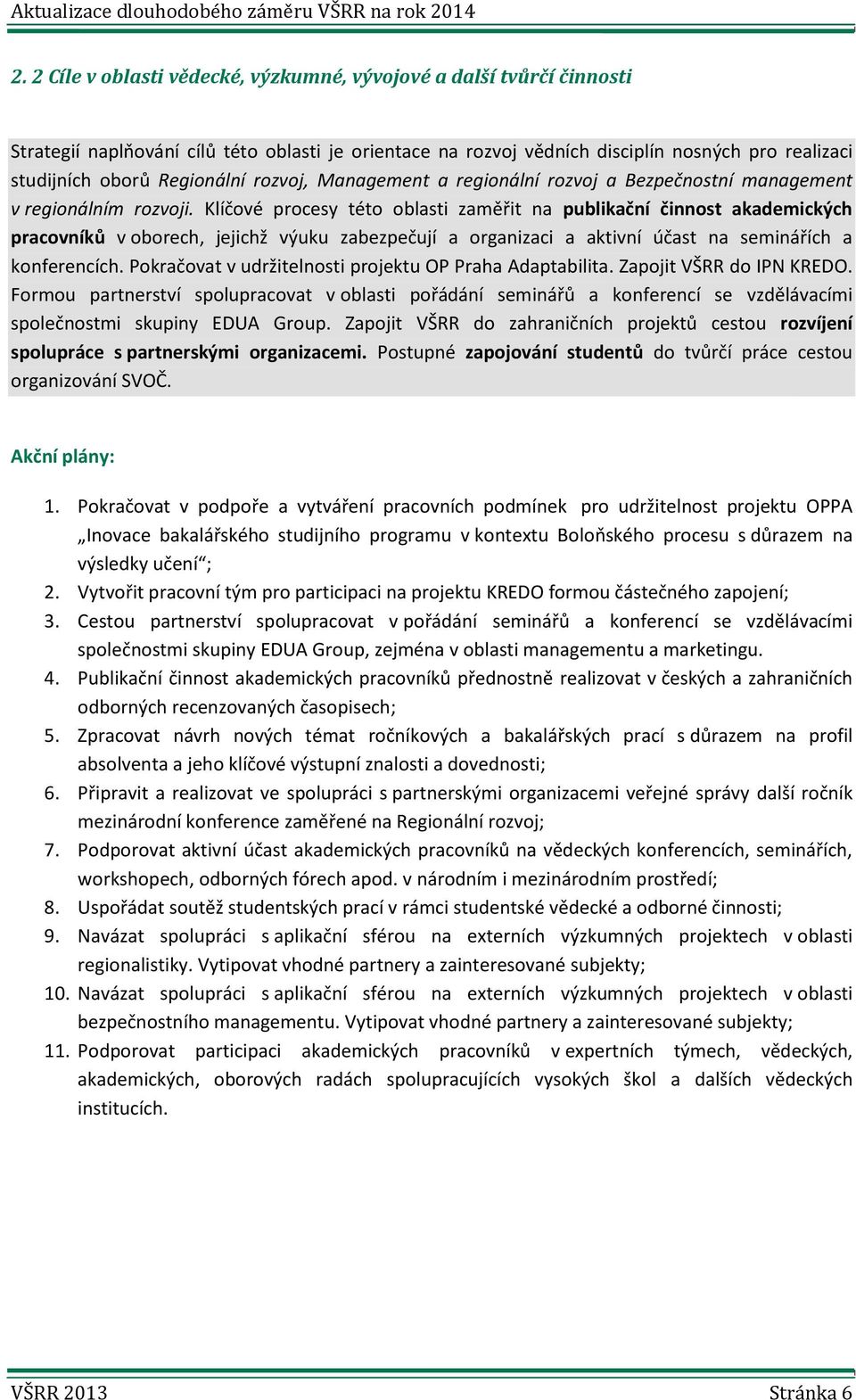 Aktualizace dlouhodobého záměru VŠRR na rok 2014

2. 2 Cíle v oblasti vědecké, výzkumné, vývojové a další tvůrčí činnosti

Strategií naplňování cílů této oblasti je orientace na rozvoj vědních disciplín nosných pro realizaci studijních oborů Regionální rozvoj, Management a regionální rozvoj a Bezpečnostní management v regionálním rozvoji. Klíčové procesy této oblasti zaměřit na publikační činnost akademických pracovníků v oborech, jejichž výuku zabezpečují a organizaci a aktivní účast na seminářích a konferencích. Pokračovat v udržitelnosti projektu OP Praha Adaptabilita. Zapojit VŠRR do IPN KREDO. Formou partnerství spolupracovat v oblasti pořádání seminářů a konferencí se vzdělávacími společnostmi skupiny EDUA Group. Zapojit VŠRR do zahraničních projektů cestou rozvíjení spolupráce s partnerskými organizacemi. Postupné zapojování studentů do tvůrčí práce cestou organizování SVOČ.

Akční plány:

1. Pokračovat v podpoře a vytváření pracovních podmínek pro udržitelnost projektu OPPA „Inovace bakalářského studijního programu v kontextu Boloňského procesu s důrazem na výsledky učení“;
2. Vytvořit pracovní tým pro participaci na projektu KREDO formou částečného zapojení;
3. Cestou partnerství spolupracovat v pořádání seminářů a konferencí se vzdělávacími společnostmi skupiny EDUA Group, zejména v oblasti managementu a marketingu.
4. Publikační činnost akademických pracovníků přednostně realizovat v českých a zahraničních odborných recenzovaných časopisech;
5. Zpracovat návrh nových témat ročníkových a bakalářských prací s důrazem na profil absolventa a jeho klíčové výstupní znalosti a dovednosti;
6. Připravit a realizovat ve spolupráci s partnerskými organizacemi veřejné správy další ročník mezinárodní konference zaměřené na Regionální rozvoj;
7. Podporovat aktivní účast akademických pracovníků na vědeckých konferencích, seminářích, workshopech, odborných fórech apod. v národním i mezinárodním prostředí;
8. Uspořádat soutěž studentských prací v rámci studentské vědecké a odborné činnosti;
9. Navázat spolupráci s aplikační sférou na externích výzkumných projektech v oblasti regionalistiky. Vytipovat vhodné partnery a zainteresované subjekty;
10. Navázat spolupráci s aplikační sférou na externích výzkumných projektech v oblasti bezpečnostního managementu. Vytipovat vhodné partnery a zainteresované subjekty;
11. Podporovat participaci akademických pracovníků v expertních týmech, vědeckých, akademických, oborových radách spolupracujících vysokých škol a dalších vědeckých institucích.

VŠRR 2013 Stránka 6